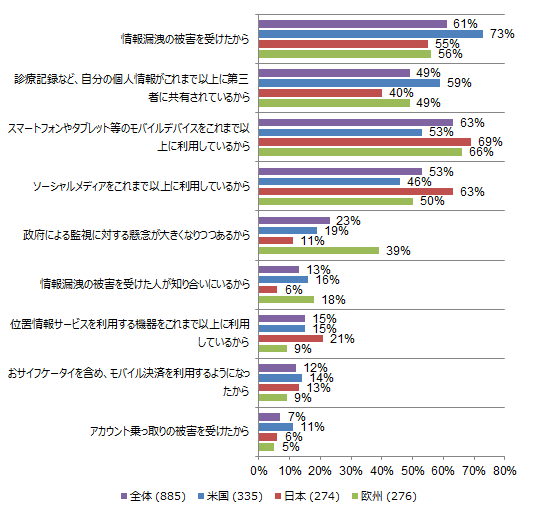 情報漏洩の被害を受けたから
61%
73%
55%
56%

診療記録など、自分の個人情報がこれまで以上に第三者に共有されているから
49%
59%
40%
49%

スマートフォンやタブレット等のモバイルデバイスをこれまで以上に利用しているから
63%
53%
69%
66%

ソーシャルメディアをこれまで以上に利用しているから
53%
46%
63%
50%

政府による監視に対する懸念が大きくなりつつあるから
23%
19%
11%
39%

情報漏洩の被害を受けた人が知り合いにいるから
13%
16%
6%
18%

位置情報サービスを利用する機器をこれまで以上に利用しているから
15%
15%
21%
9%

おサイフケータイを含め、モバイル決済を利用するようになったから
12%
14%
13%
9%

アカウント乗っ取りの被害を受けたから
7%
11%
6%
5%

0% 10% 20% 30% 40% 50% 60% 70% 80%

全体 (885) 米国 (335) 日本 (274) 欧州 (276)